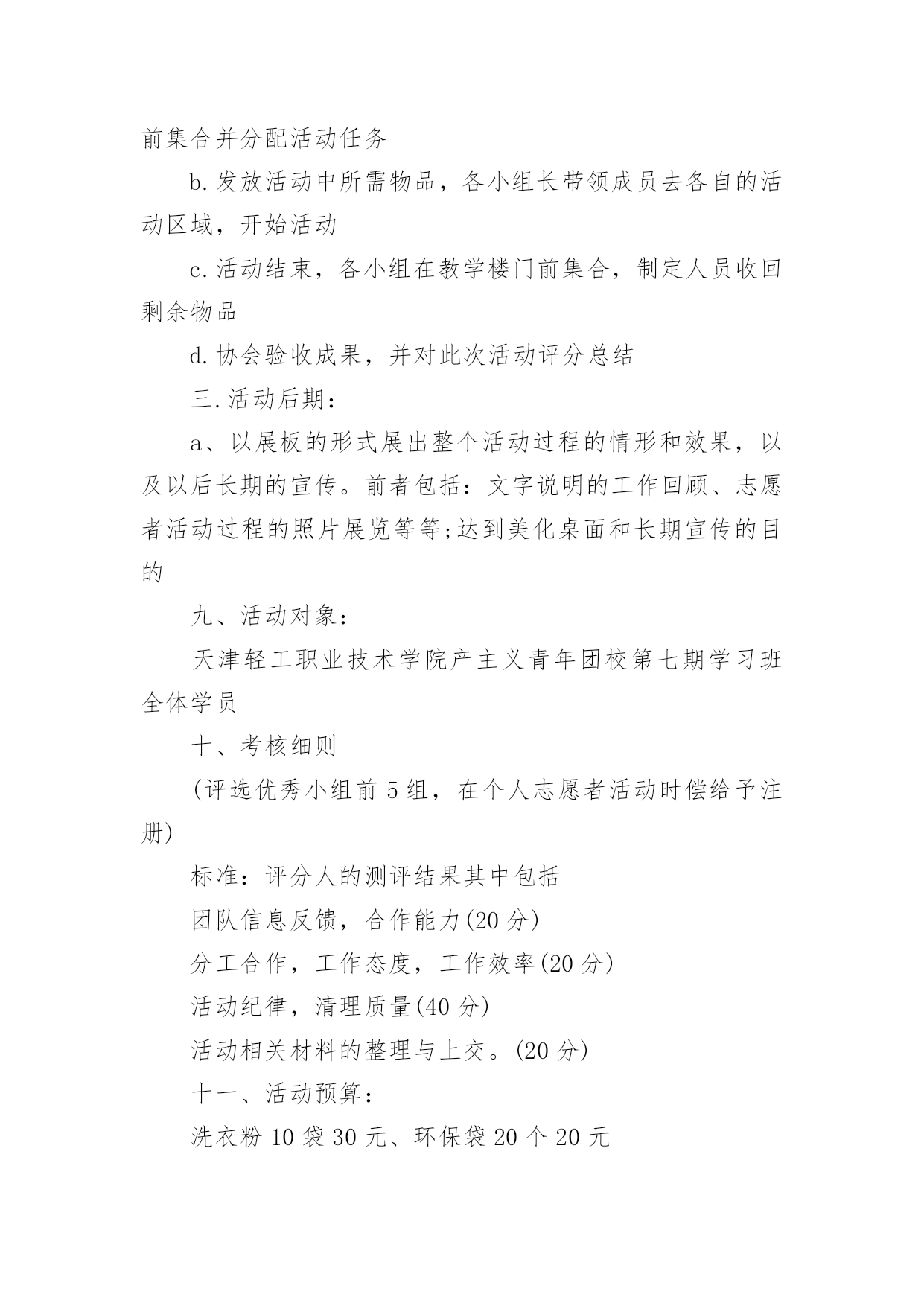 前集合并分配活动任务

b.发放活动中所需物品，各小组长带领成员去各自的活动区域，开始活动

c.活动结束，各小组在教学楼门前集合，制定人员收回剩余物品

d.协会验收成果，并对此次活动评分总结

三.活动后期：

a、以展板的形式展出整个活动过程的情形和效果，以及以后长期的宣传。前者包括：文字说明的工作回顾、志愿者活动过程的照片展览等等;达到美化桌面和长期宣传的目的

九、活动对象：

天津轻工职业技术学院产主义青年团校第七期学习班全体学员

十、考核细则

(评选优秀小组前5组，在个人志愿者活动时偿给予注册)

标准：评分人的测评结果其中包括

团队信息反馈，合作能力(20分)

分工合作，工作态度，工作效率(20分)

活动纪律，清理质量(40分)

活动相关材料的整理与上交。(20分)

十一、活动预算：

洗衣粉10袋30元、环保袋20个20元